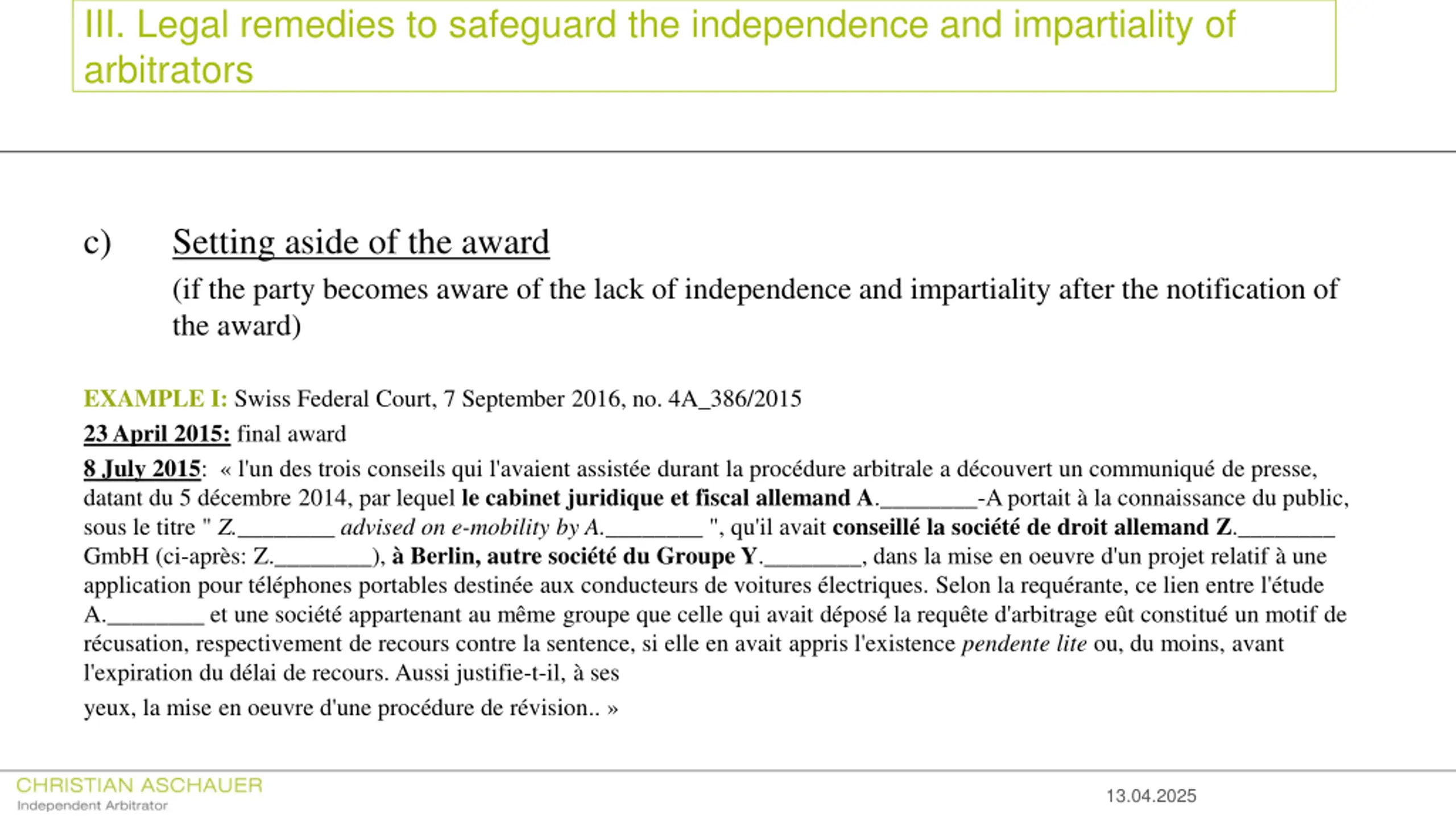 III. Legal remedies to safeguard the independence and impartiality of arbitrators

c) Setting aside of the award

(if the party becomes aware of the lack of independence and impartiality after the notification of the award)

EXAMPLE I: Swiss Federal Court, 7 September 2016, no. 4A_386/2015

23 April 2015: final award

8 July 2015: « l'un des trois conseils qui l'avaient assistée durant la procédure arbitrale a découvert un communiqué de presse, datant du 5 décembre 2014, par lequel le cabinet juridique et fiscal allemand A.________-A portait à la connaissance du public, sous le titre " Z.________ advised on e-mobility by A.________ ", qu'il avait conseillé la société de droit allemand Z.________ GmbH (ci-après: Z.________), à Berlin, autre société du Groupe Y.________, dans la mise en oeuvre d'un projet relatif à une application pour téléphones portables destinée aux conducteurs de voitures électriques. Selon la requérante, ce lien entre l'étude A.________ et une société appartenant au même groupe que celle qui avait déposé la requête d'arbitrage eût constitué un motif de récusation, respectivement de recours contre la sentence, si elle en avait appris l'existence pendente lite ou, du moins, avant l'expiration du délai de recours. Aussi justifie-t-il, à ses

yeux, la mise en oeuvre d'une procédure de révision.. »

CHRISTIAN ASCHAUER
Independent Arbitrator

13.04.2025